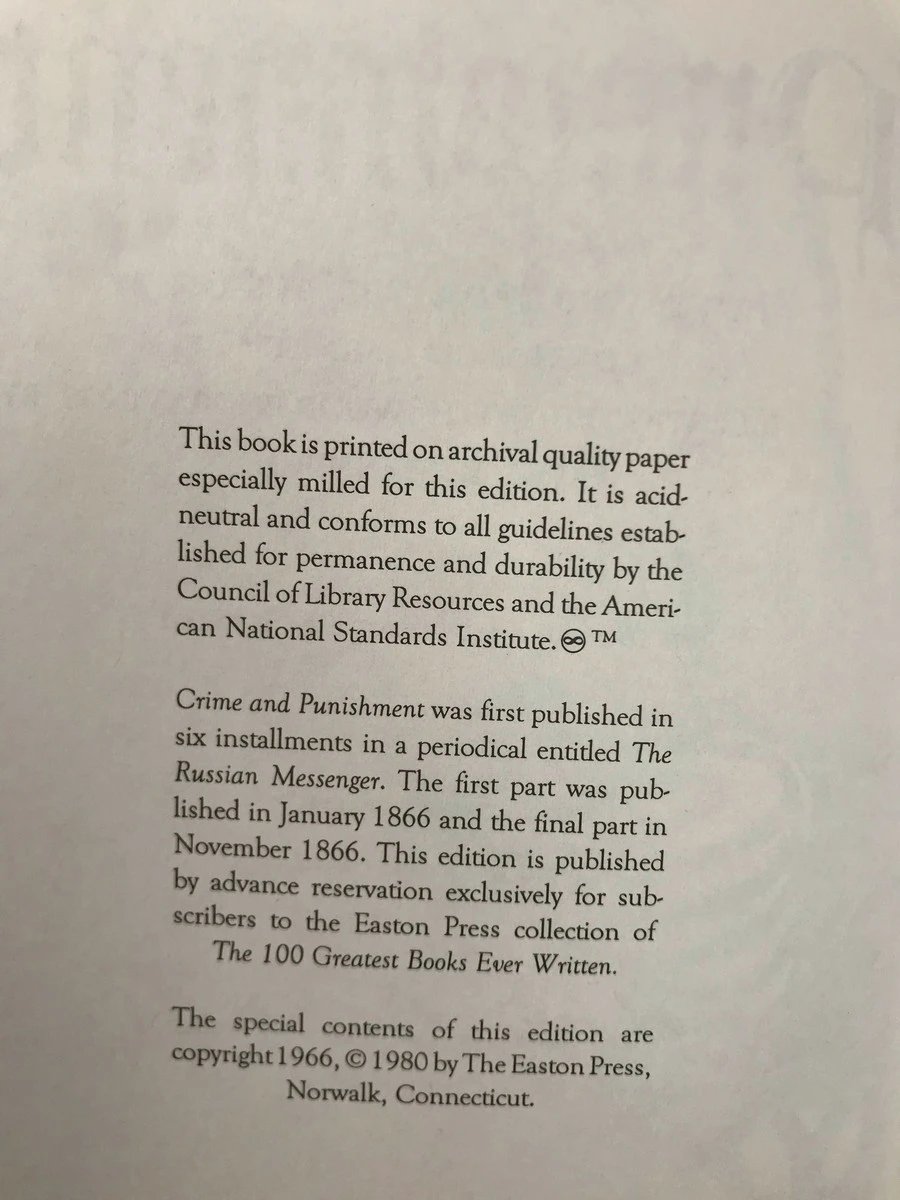 This book is printed on archival quality paper especially milled for this edition. It is acid-neutral and conforms to all guidelines established for permanence and durability by the Council of Library Resources and the American National Standards Institute. ∞ ™

Crime and Punishment was first published in six installments in a periodical entitled The Russian Messenger. The first part was published in January 1866 and the final part in November 1866. This edition is published by advance reservation exclusively for subscribers to the Easton Press collection of The 100 Greatest Books Ever Written.

The special contents of this edition are copyright 1966, © 1980 by The Easton Press, Norwalk, Connecticut.